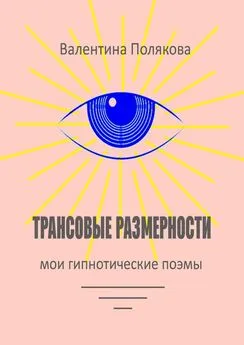 Валентина Полякова

ТРАНСОВЫЕ РАЗМЕРНОСТИ

мои гипнотические поэмы